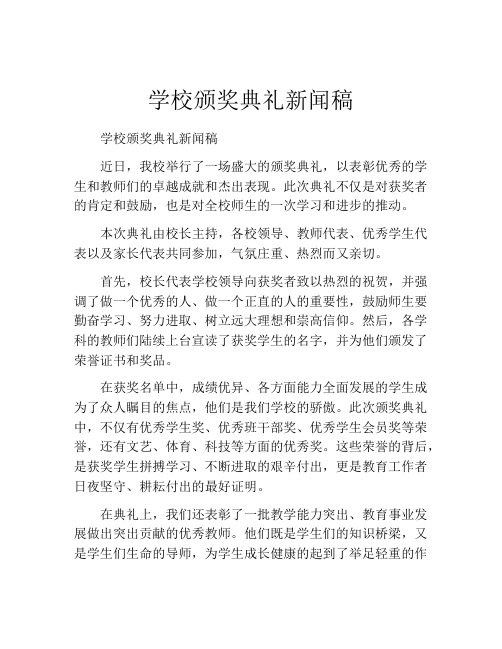 学校颁奖典礼新闻稿

学校颁奖典礼新闻稿

近日，我校举行了一场盛大的颁奖典礼，以表彰优秀的学生和教师们的卓越成就和杰出表现。此次典礼不仅是对获奖者的肯定和鼓励，也是对全校师生的一次学习和进步的推动。

本次典礼由校长主持，各校领导、教师代表、优秀学生代表以及家长代表共同参加，气氛庄重、热烈而又亲切。

首先，校长代表学校领导向获奖者致以热烈的祝贺，并强调了做一个优秀的人、做一个正直的人的重要性，鼓励师生要勤奋学习、努力进取、树立远大理想和崇高信仰。然后，各学科的教师们陆续上台宣读了获奖学生的名字，并为他们颁发了荣誉证书和奖品。

在获奖名单中，成绩优异、各方面能力全面发展的学生成为了众人瞩目的焦点，他们是我们学校的骄傲。此次颁奖典礼中，不仅有优秀学生奖、优秀班干部奖、优秀学生会员奖等荣誉，还有文艺、体育、科技等方面的优秀奖。这些荣誉的背后，是获奖学生拼搏学习、不断进取的艰辛付出，更是教育工作者日夜坚守、耕耘付出的最好证明。

在典礼上，我们还表彰了一批教学能力突出、教育事业发展做出突出贡献的优秀教师。他们既是学生们的知识桥梁，又是学生们生命的导师，为学生成长健康的起到了举足轻重的作